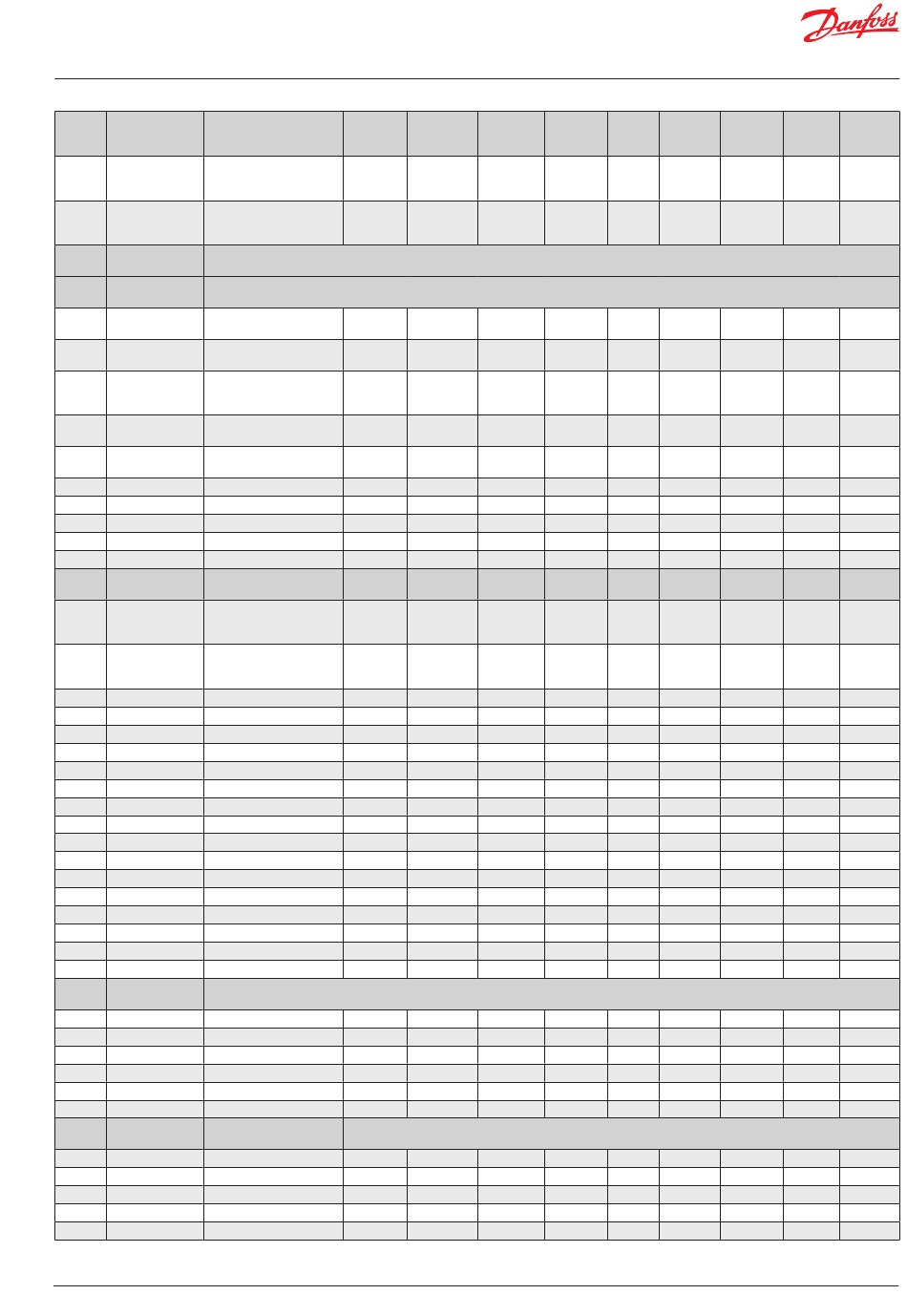 Danfoss